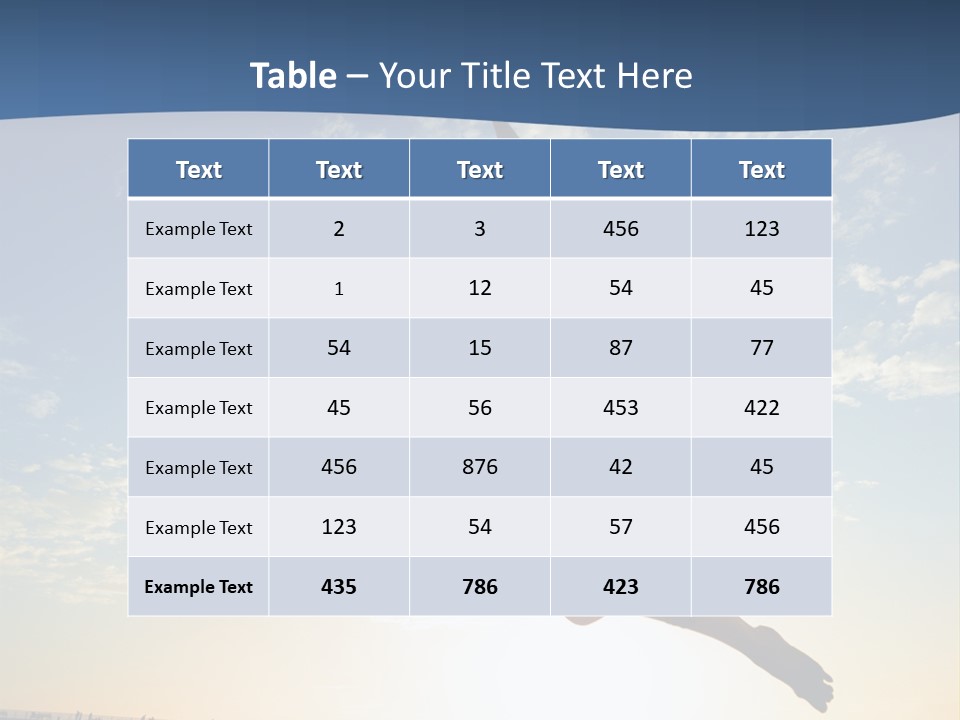 Table – Your Title Text Here

| Text | Text | Text | Text | Text |
|---|---|---|---|---|
| Example Text | 2 | 3 | 456 | 123 |
| Example Text | 1 | 12 | 54 | 45 |
| Example Text | 54 | 15 | 87 | 77 |
| Example Text | 45 | 56 | 453 | 422 |
| Example Text | 456 | 876 | 42 | 45 |
| Example Text | 123 | 54 | 57 | 456 |
| Example Text | 435 | 786 | 423 | 786 |